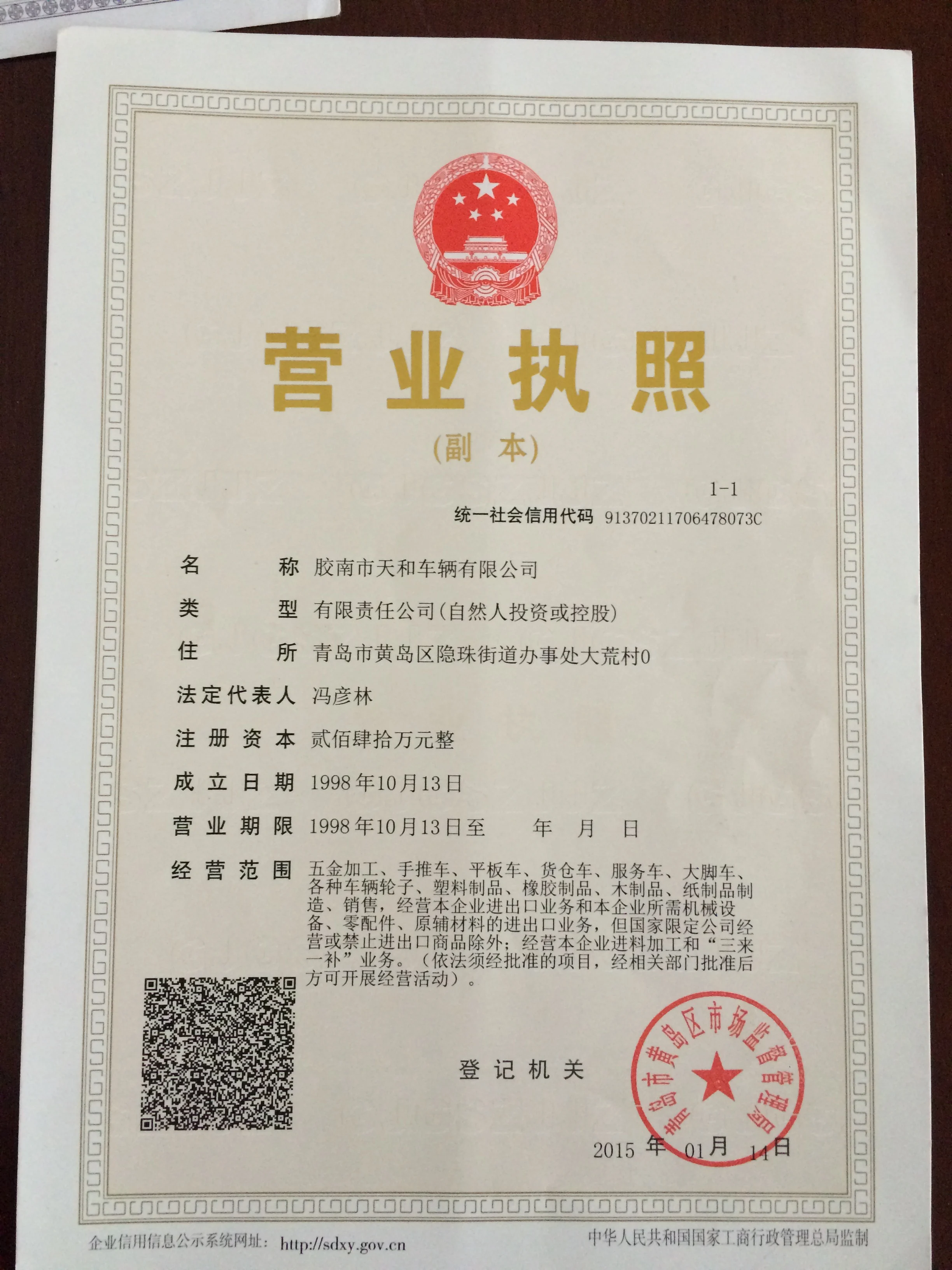 营业执照

(副本)

1-1

统一社会信用代码 91370211706478073C

名称 胶南市天和车辆有限公司

类型 有限责任公司(自然人投资或控股)

住所 青岛市黄岛区隐珠街道办事处大荒村0

法定代表人 冯彦林

注册资本 贰佰肆拾万元整

成立日期 1998年10月13日

营业期限 1998年10月13日至 年 月 日

经营范围 五金加工、手推车、平板车、货仓车、服务车、大脚车、各种车辆轮子、塑料制品、橡胶制品、木制品、纸制品制造、销售,经营本企业进出口业务和本企业所需机械设备、零配件、原辅材料的进出口业务,但国家限定公司经营或禁止进出口商品除外;经营本企业进料加工和“三来一补”业务。(依法须经批准的项目,经相关部门批准后方可开展经营活动)。

登记机关

青岛市黄岛区市场监督管理局

2015年01月14日

企业信用信息公示系统网址: http://sdxy.gov.cn

中华人民共和国国家工商行政管理总局监制